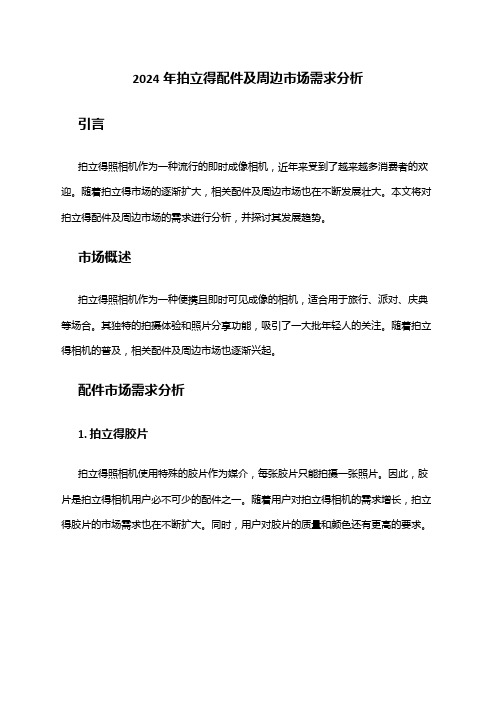 2024 年拍立得配件及周边市场需求分析

引言

拍立得照相机作为一种流行的即时成像相机，近年来受到了越来越多消费者的欢迎。随着拍立得市场的逐渐扩大，相关配件及周边市场也在不断发展壮大。本文将对拍立得配件及周边市场的需求进行分析，并探讨其发展趋势。

市场概述

拍立得照相机作为一种便携且即时可见成像的相机，适合用于旅行、派对、庆典等场合。其独特的拍摄体验和照片分享功能，吸引了一大批年轻人的关注。随着拍立得相机的普及，相关配件及周边市场也逐渐兴起。

配件市场需求分析

1. 拍立得胶片

拍立得照相机使用特殊的胶片作为媒介，每张胶片只能拍摄一张照片。因此，胶片是拍立得相机用户必不可少的配件之一。随着用户对拍立得相机的需求增长，拍立得胶片的市场需求也在不断扩大。同时，用户对胶片的质量和颜色还有更高的要求。